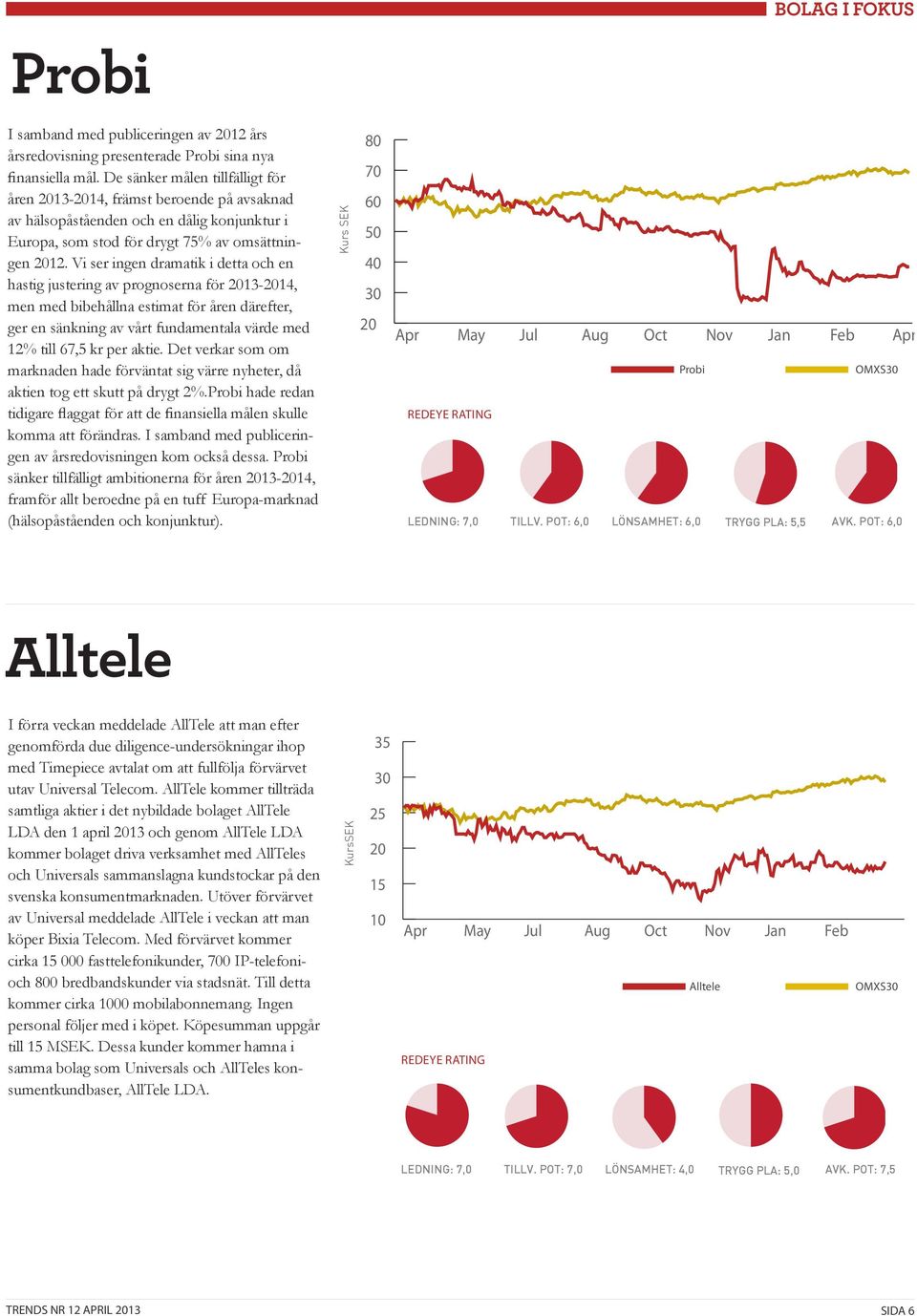 BOLAG I FOKUS

Probi

I samband med publiceringen av 2012 års årsredovisning presenterade Probi sina nya finansiella mål. De sänker målen tillfälligt för åren 2013-2014, främst beroende på avsaknad av hälsopåståenden och en dålig konjunktur i Europa, som stod för drygt 75% av omsättningen 2012. Vi ser ingen dramatik i detta och en hastig justering av prognoserna för 2013-2014, men med bibehållna estimat för åren därefter, ger en sänkning av vårt fundamentala värde med 12% till 67,5 kr per aktie. Det verkar som om marknaden hade förväntat sig värre nyheter, då aktien tog ett skutt på drygt 2%.Probi hade redan tidigare flaggat för att de finansiella målen skulle komma att förändras. I samband med publiceringen av årsredovisningen kom också dessa. Probi sänker tillfälligt ambitionerna för åren 2013-2014, framför allt beroedne på en tuff Europa-marknad (hälsopåståenden och konjunktur).

Kurs SEK
80
70
60
50
40
30
20
Apr May Jul Aug Oct Nov Jan Feb Apr
Probi OMXS30

REDEYE RATING
LEDNING: 7,0 TILLV. POT: 6,0 LÖNSAMHET: 6,0 TRYGG PLA: 5,5 AVK. POT: 6,0

Alltele

I förra veckan meddelade AllTele att man efter genomförda due diligence-undersökningar ihop med Timepiece avtalat om att fullfölja förvärvet utav Universal Telecom. AllTele kommer tillträda samtliga aktier i det nybildade bolaget AllTele LDA den 1 april 2013 och genom AllTele LDA kommer bolaget driva verksamhet med AllTeles och Universals sammanslagna kundstockar på den svenska konsumentmarknaden. Utöver förvärvet av Universal meddelade AllTele i veckan att man köper Bixia Telecom. Med förvärvet kommer cirka 15 000 fasttelefonikunder, 700 IP-telefoni- och 800 bredbandskunder via stadsnät. Till detta kommer cirka 1000 mobilabonnemang. Ingen personal följer med i köpet. Köpesumman uppgår till 15 MSEK. Dessa kunder kommer hamna i samma bolag som Universals och AllTeles konsumentkundbaser, AllTele LDA.

KursSEK
35
30
25
20
15
10
Apr May Jul Aug Oct Nov Jan Feb
Alltele OMXS30

REDEYE RATING
LEDNING: 7,0 TILLV. POT: 7,0 LÖNSAMHET: 4,0 TRYGG PLA: 5,0 AVK. POT: 7,5

TRENDS NR 12 APRIL 2013
SIDA 6